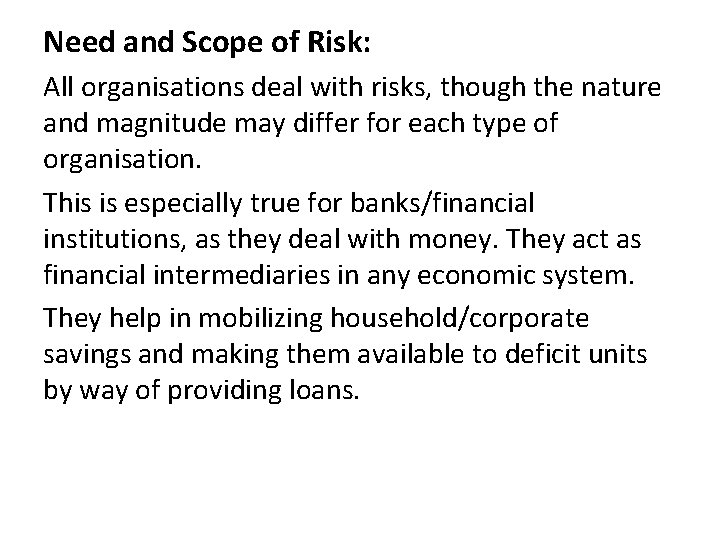 Need and Scope of Risk:

All organisations deal with risks, though the nature and magnitude may differ for each type of organisation.

This is especially true for banks/financial institutions, as they deal with money. They act as financial intermediaries in any economic system.

They help in mobilizing household/corporate savings and making them available to deficit units by way of providing loans.